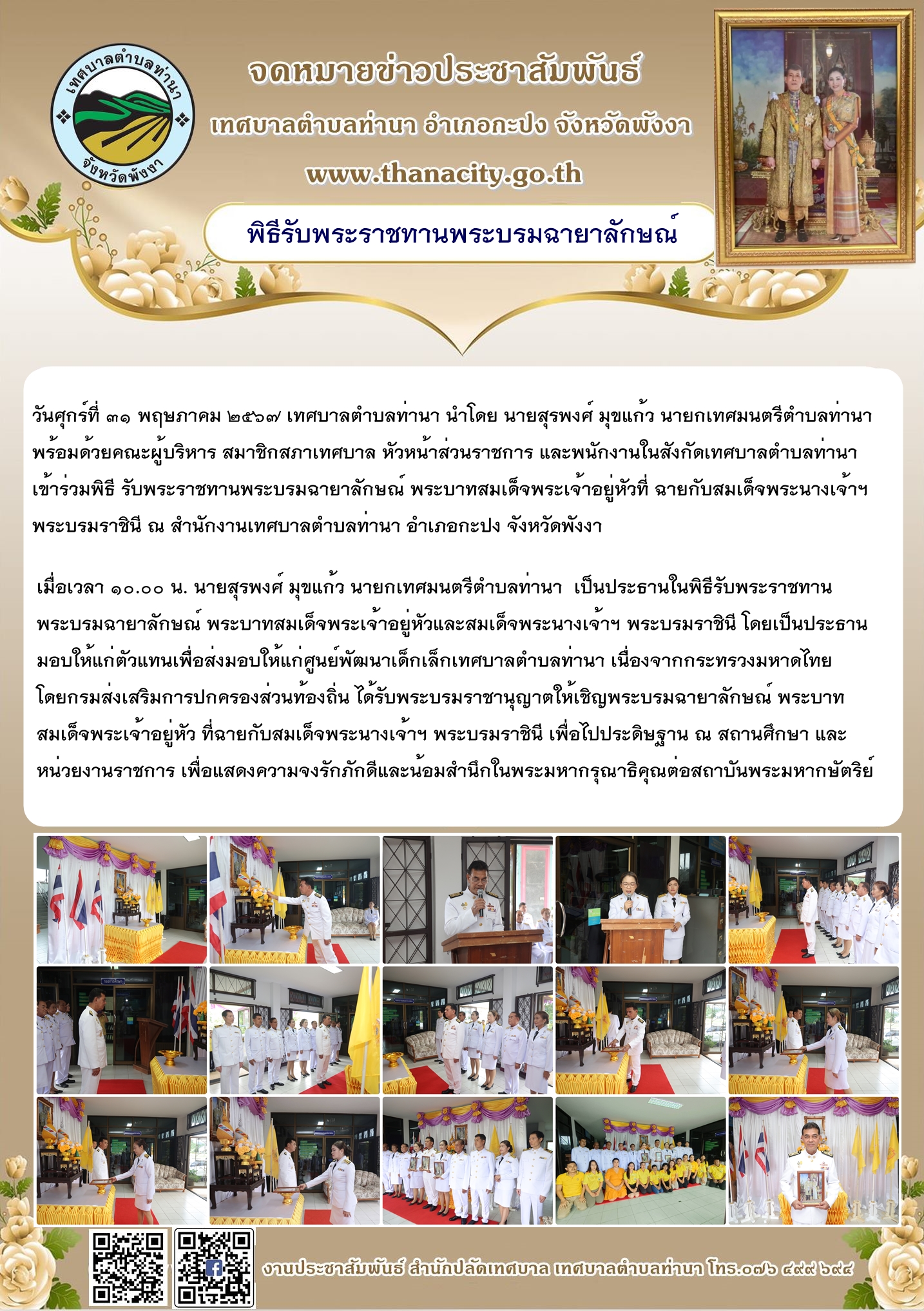 เทศบาลตำบลท่านา
จังหวัดพังงา

จดหมายข่าวประชาสัมพันธ์
เทศบาลตำบลท่านา อำเภอกะปง จังหวัดพังงา
www.thanacity.go.th

พิธีรับพระราชทานพระบรมฉายาลักษณ์

วันศุกร์ที่ ๓๑ พฤษภาคม ๒๕๖๗ เทศบาลตำบลท่านา นำโดย นายสุรพงศ์ มุขแก้ว นายกเทศมนตรีตำบลท่านา พร้อมด้วยคณะผู้บริหาร สมาชิกสภาเทศบาล หัวหน้าส่วนราชการ และพนักงานในสังกัดเทศบาลตำบลท่านา เข้าร่วมพิธี รับพระราชทานพระบรมฉายาลักษณ์ พระบาทสมเด็จพระเจ้าอยู่หัวที่ ฉายกับสมเด็จพระนางเจ้าฯ พระบรมราชินี ณ สำนักงานเทศบาลตำบลท่านา อำเภอกะปง จังหวัดพังงา

เมื่อเวลา ๑๐.๐๐ น. นายสุรพงศ์ มุขแก้ว นายกเทศมนตรีตำบลท่านา เป็นประธานในพิธีรับพระราชทานพระบรมฉายาลักษณ์ พระบาทสมเด็จพระเจ้าอยู่หัวและสมเด็จพระนางเจ้าฯ พระบรมราชินี โดยเป็นประธานมอบให้แก่ตัวแทนเพื่อส่งมอบให้แก่ศูนย์พัฒนาเด็กเล็กเทศบาลตำบลท่านา เนื่องจากกระทรวงมหาดไทย โดยกรมส่งเสริมการปกครองส่วนท้องถิ่น ได้รับพระบรมราชานุญาตให้เชิญพระบรมฉายาลักษณ์ พระบาทสมเด็จพระเจ้าอยู่หัว ที่ฉายกับสมเด็จพระนางเจ้าฯ พระบรมราชินี เพื่อไปประดิษฐาน ณ สถานศึกษา และหน่วยงานราชการ เพื่อแสดงความจงรักภักดีและน้อมสำนึกในพระมหากรุณาธิคุณต่อสถาบันพระมหากษัตริย์

งานประชาสัมพันธ์ สำนักปลัดเทศบาล เทศบาลตำบลท่านา โทร.๐๗๖ ๔๙๙ ๖๙๔